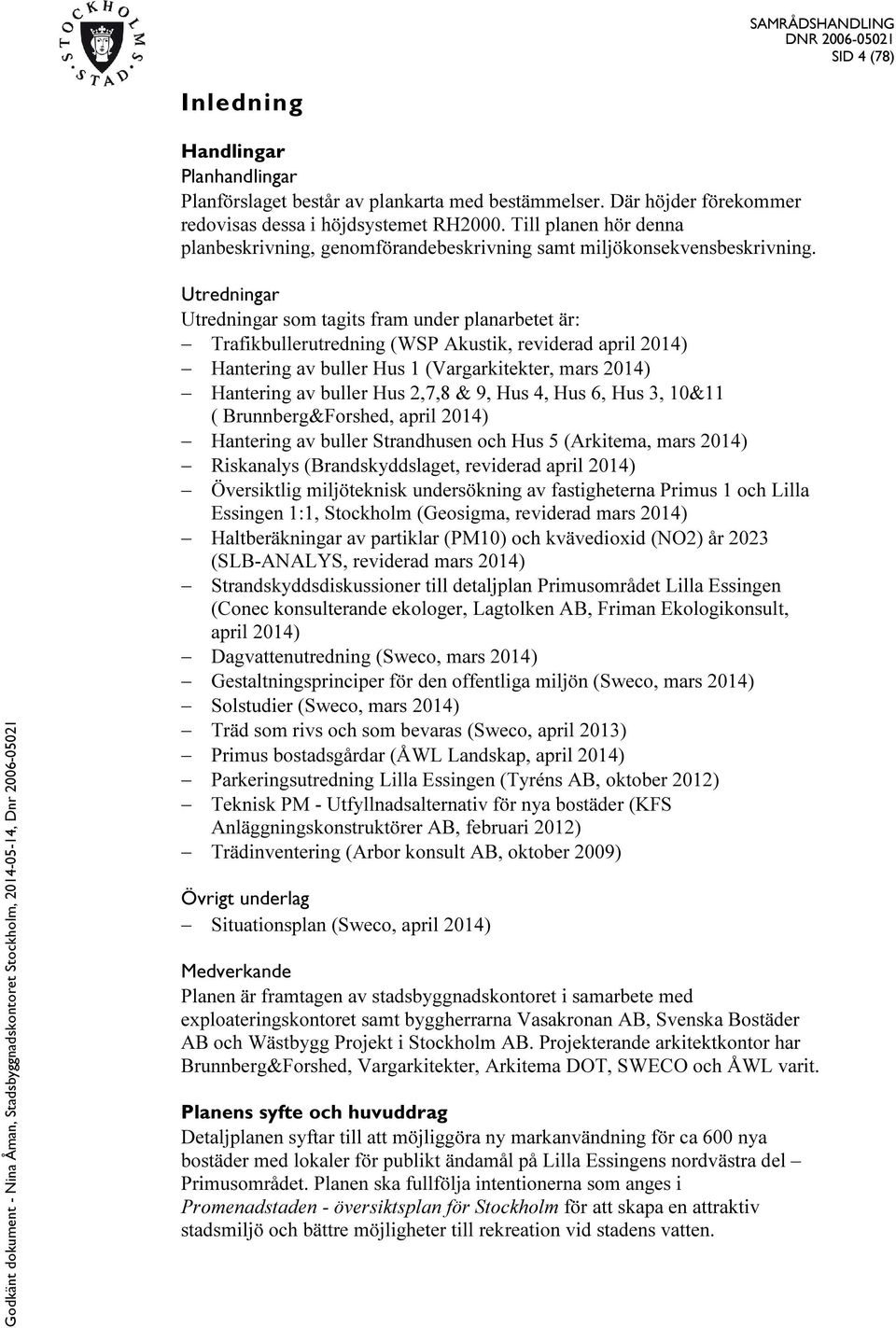 STOCKHOLMS STAD

SAMRÅDSHANDLING
DNR 2006-05021
SID 4 (78)

Inledning

Handlingar
Planhandlingar
Planförslaget består av plankarta med bestämmelser. Där höjder förekommer redovisas dessa i höjdsystemet RH2000. Till planen hör denna planbeskrivning, genomförandebeskrivning samt miljökonsekvensbeskrivning.

Utredningar
Utredningar som tagits fram under planarbetet är:
– Trafikbullerutredning (WSP Akustik, reviderad april 2014)
– Hantering av buller Hus 1 (Vargarkitekter, mars 2014)
– Hantering av buller Hus 2,7,8 & 9, Hus 4, Hus 6, Hus 3, 10&11 ( Brunnberg&Forshed, april 2014)
– Hantering av buller Strandhusen och Hus 5 (Arkitema, mars 2014)
– Riskanalys (Brandskyddslaget, reviderad april 2014)
– Översiktlig miljöteknisk undersökning av fastigheterna Primus 1 och Lilla Essingen 1:1, Stockholm (Geosigma, reviderad mars 2014)
– Haltberäkningar av partiklar (PM10) och kvävedioxid (NO2) år 2023 (SLB-ANALYS, reviderad mars 2014)
– Strandskyddsdiskussioner till detaljplan Primusområdet Lilla Essingen (Conec konsulterande ekologer, Lagtolken AB, Friman Ekologikonsult, april 2014)
– Dagvattenutredning (Sweco, mars 2014)
– Gestaltningsprinciper för den offentliga miljön (Sweco, mars 2014)
– Solstudier (Sweco, mars 2014)
– Träd som rivs och som bevaras (Sweco, april 2013)
– Primus bostadsgårdar (ÅWL Landskap, april 2014)
– Parkeringsutredning Lilla Essingen (Tyréns AB, oktober 2012)
– Teknisk PM - Utfyllnadsalternativ för nya bostäder (KFS Anläggningskonstruktörer AB, februari 2012)
– Trädinventering (Arbor konsult AB, oktober 2009)

Övrigt underlag
– Situationsplan (Sweco, april 2014)

Medverkande
Planen är framtagen av stadsbyggnadskontoret i samarbete med exploateringskontoret samt byggherrarna Vasakronan AB, Svenska Bostäder AB och Wästbygg Projekt i Stockholm AB. Projekterande arkitektkontor har Brunnberg&Forshed, Vargarkitekter, Arkitema DOT, SWECO och ÅWL varit.

Planens syfte och huvuddrag
Detaljplanen syftar till att möjliggöra ny markanvändning för ca 600 nya bostäder med lokaler för publikt ändamål på Lilla Essingens nordvästra del – Primusområdet. Planen ska fullfölja intentionerna som anges i Promenadstaden - översiktsplan för Stockholm för att skapa en attraktiv stadsmiljö och bättre möjligheter till rekreation vid stadens vatten.

Godkänt dokument - Nina Åman, Stadsbyggnadskontoret Stockholm, 2014-05-14, Dnr 2006-05021